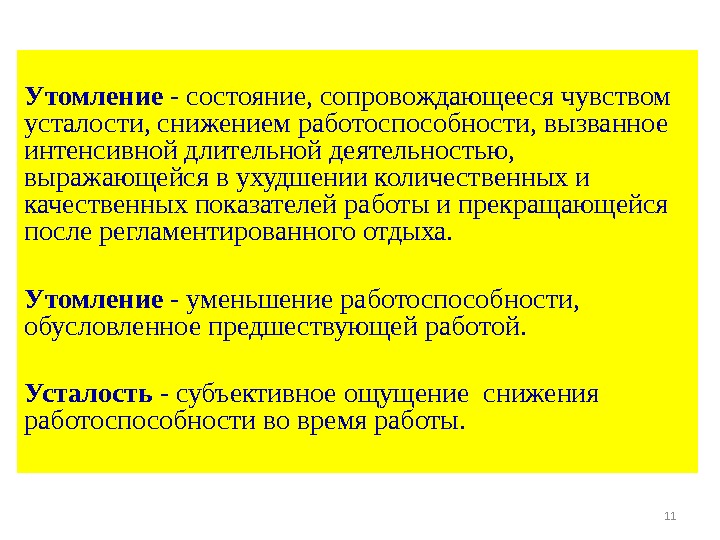 Утомление - состояние, сопровождающееся чувством усталости, снижением работоспособности, вызванное интенсивной длительной деятельностью, выражающейся в ухудшении количественных и качественных показателей работы и прекращающейся после регламентированного отдыха.

Утомление - уменьшение работоспособности, обусловленное предшествующей работой.

Усталость - субъективное ощущение снижения работоспособности во время работы.

11